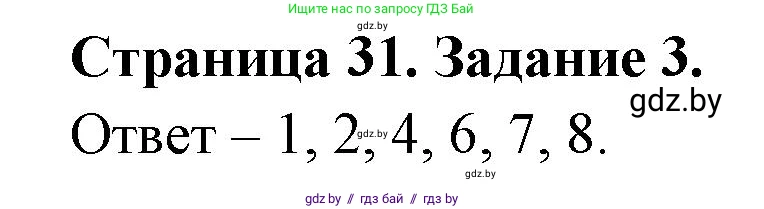 Ищите нас по запросу ГДЗ Бай
gdz.by
Страница 31. Задание 3.
gdz.by
Ответ – 1, 2, 4, 6, 7, 8.
gdz.by
gdz.by
gdz.by // гдз бай // гдз by